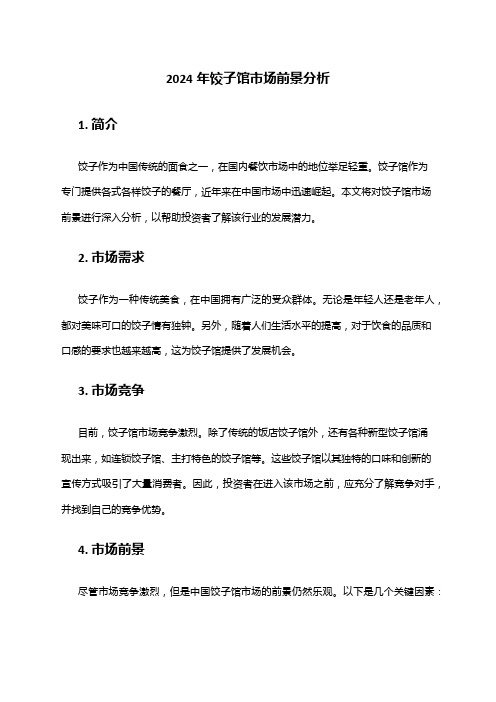 2024 年饺子馆市场前景分析

1. 简介

饺子作为中国传统的面食之一，在国内餐饮市场中的地位举足轻重。饺子馆作为专门提供各式各样饺子的餐厅，近年来在中国市场中迅速崛起。本文将对饺子馆市场前景进行深入分析，以帮助投资者了解该行业的发展潜力。

2. 市场需求

饺子作为一种传统美食，在中国拥有广泛的受众群体。无论是年轻人还是老年人，都对美味可口的饺子情有独钟。另外，随着人们生活水平的提高，对于饮食的品质和口感的要求也越来越高，这为饺子馆提供了发展机会。

3. 市场竞争

目前，饺子馆市场竞争激烈。除了传统的饭店饺子馆外，还有各种新型饺子馆涌现出来，如连锁饺子馆、主打特色的饺子馆等。这些饺子馆以其独特的口味和创新的宣传方式吸引了大量消费者。因此，投资者在进入该市场之前，应充分了解竞争对手，并找到自己的竞争优势。

4. 市场前景

尽管市场竞争激烈，但是中国饺子馆市场的前景仍然乐观。以下是几个关键因素：